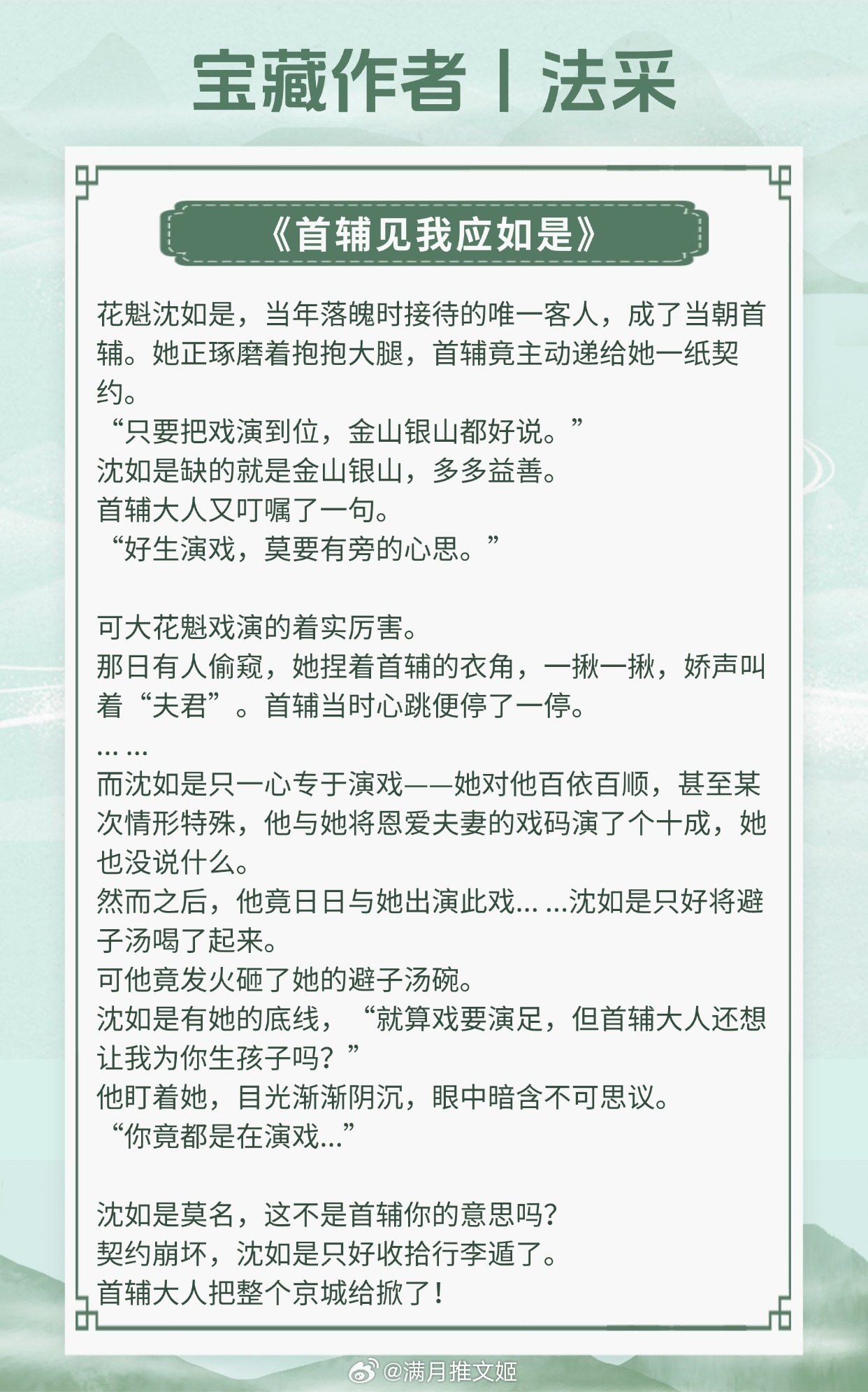 宝藏作者丨法采

《首辅见我应如是》

花魁沈如是，当年落魄时接待的唯一客人，成了当朝首辅。她正琢磨着抱抱大腿，首辅竟主动递给她一纸契约。
“只要把戏演到位，金山银山都好说。”
沈如是缺的就是金山银山，多多益善。
首辅大人又叮嘱了一句。
“好生演戏，莫要有旁的心思。”

可大花魁戏演的着实厉害。
那日有人偷窥，她捏着首辅的衣角，一揪一揪，娇声叫着“夫君”。首辅当时心跳便停了一停。
... ...
而沈如是只一心专于演戏——她对他百依百顺，甚至某次情形特殊，他与她将恩爱夫妻的戏码演了个十成，她也没说什么。
然而之后，他竟日日与她出演此戏... ...沈如是只好将避子汤喝了起来。
可他竟发火砸了她的避子汤碗。
沈如是有她的底线，“就算戏要演足，但首辅大人还想让我为你生孩子吗？”
他盯着她，目光渐渐阴沉，眼中暗含不可思议。
“你竟都是在演戏...”

沈如是莫名，这不是首辅你的意思吗?
契约崩坏，沈如是只好收拾行李遁了。
首辅大人把整个京城给掀了！

@满月推文姬